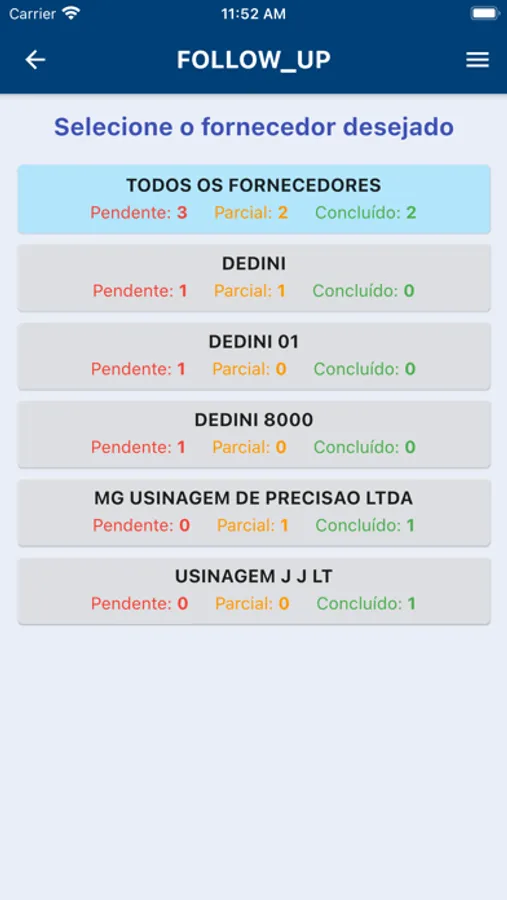 Carrier 11:52 AM

FOLLOW_UP

Selecione o fornecedor desejado

TODOS OS FORNECEDORES
Pendente: 3 Parcial: 2 Concluído: 2

DEDINI
Pendente: 1 Parcial: 1 Concluído: 0

DEDINI 01
Pendente: 1 Parcial: 0 Concluído: 0

DEDINI 8000
Pendente: 1 Parcial: 0 Concluído: 0

MG USINAGEM DE PRECISAO LTDA
Pendente: 0 Parcial: 1 Concluído: 1

USINAGEM J J LT
Pendente: 0 Parcial: 0 Concluído: 1